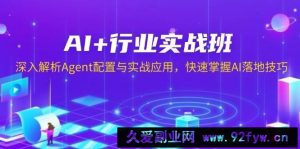 AI+行业实战班

深入解析Agent配置与实战应用，快速掌握AI落地技巧

久爱副业网 www.92fyw.cn